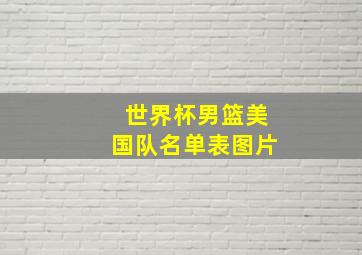 世界杯男篮美国队名单表图片